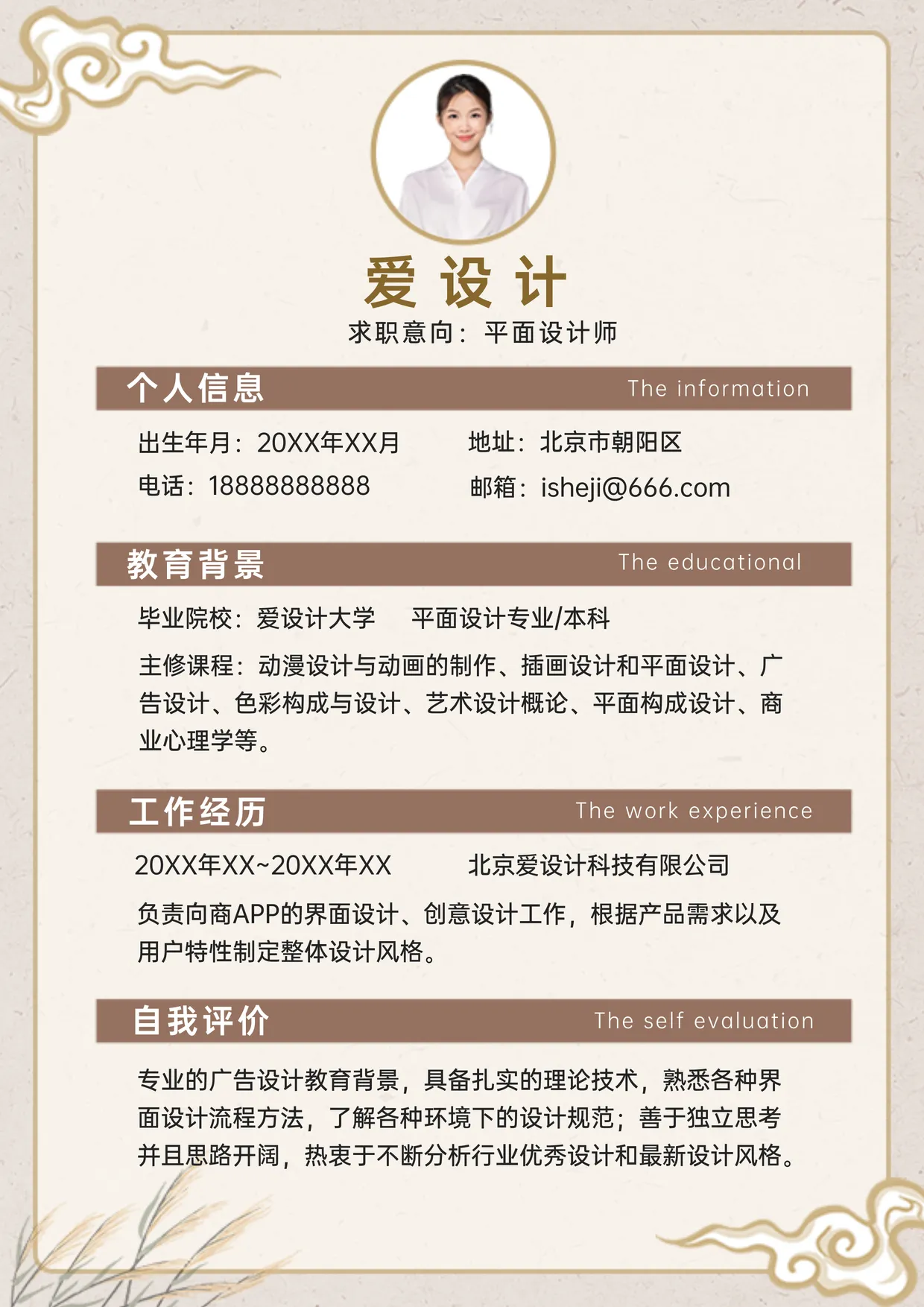 爱设计
求职意向：平面设计师

个人信息 The information

出生年月：20XX年XX月
地址：北京市朝阳区
电话：18888888888
邮箱：isheji@666.com

教育背景 The educational

毕业院校：爱设计大学 平面设计专业/本科

主修课程：动漫设计与动画的制作、插画设计和平面设计、广告设计、色彩构成与设计、艺术设计概论、平面构成设计、商业心理学等。

工作经历 The work experience

20XX年XX~20XX年XX 北京爱设计科技有限公司

负责向商APP的界面设计、创意设计工作，根据产品需求以及用户特性制定整体设计风格。

自我评价 The self evaluation

专业的广告设计教育背景，具备扎实的理论技术，熟悉各种界面设计流程方法，了解各种环境下的设计规范；善于独立思考并且思路开阔，热衷于不断分析行业优秀设计和最新设计风格。